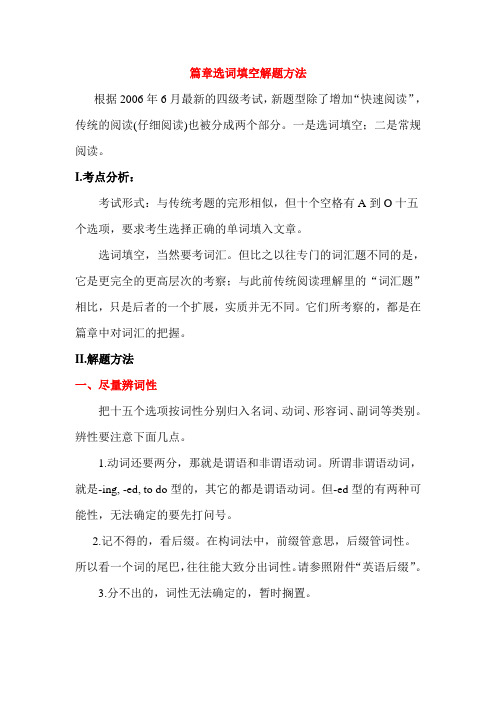 篇章选词填空解题方法

根据 2006 年 6 月最新的四级考试，新题型除了增加“快速阅读”，传统的阅读(仔细阅读)也被分成两个部分。一是选词填空；二是常规阅读。

I.考点分析：

考试形式：与传统考题的完形相似，但十个空格有 A 到 O 十五个选项，要求考生选择正确的单词填入文章。

选词填空，当然要考词汇。但比之以往专门的词汇题不同的是，它是更完全的更高层次的考察；与此前传统阅读理解里的“词汇题”相比，只是后者的一个扩展，实质并无不同。它们所考察的，都是在篇章中对词汇的把握。

II.解题方法

一、尽量辨词性

把十五个选项按词性分别归入名词、动词、形容词、副词等类别。辨性要注意下面几点。

1.动词还要两分，那就是谓语和非谓语动词。所谓非谓语动词，就是-ing, -ed, to do 型的，其它的都是谓语动词。但-ed 型的有两种可能性，无法确定的要先打问号。

2.记不得的，看后缀。在构词法中，前缀管意思，后缀管词性。所以看一个词的尾巴，往往能大致分出词性。请参照附件“英语后缀”。

3.分不出的，词性无法确定的，暂时搁置。